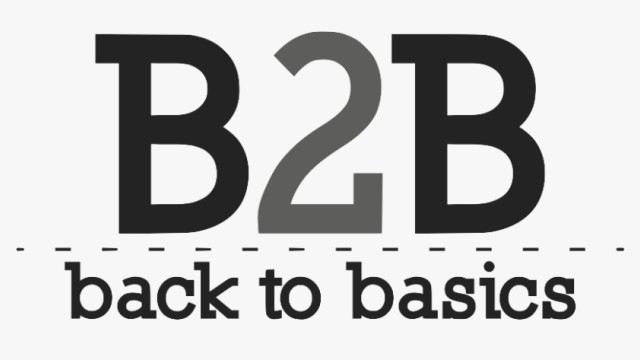 B2B

back to basics